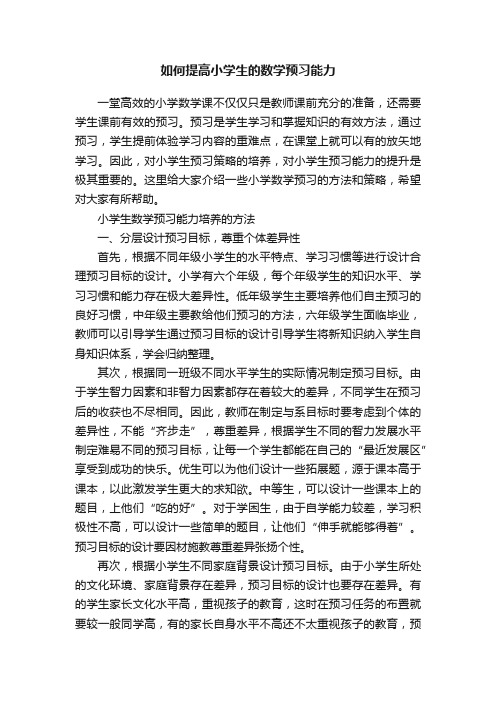 如何提高小学生的数学预习能力

一堂高效的小学数学课不仅仅只是教师课前充分的准备，还需要学生课前有效的预习。预习是学生学习和掌握知识的有效方法，通过预习，学生提前体验学习内容的重难点，在课堂上就可以有的放矢地学习。因此，对小学生预习策略的培养，对小学生预习能力的提升是极其重要的。这里给大家介绍一些小学数学预习的方法和策略，希望对大家有所帮助。

小学生数学预习能力培养的方法

一、分层设计预习目标，尊重个体差异性

首先，根据不同年级小学生的水平特点、学习习惯等进行设计合理预习目标的设计。小学有六个年级，每个年级学生的知识水平、学习习惯和能力存在极大差异性。低年级学生主要培养他们自主预习的良好习惯，中年级主要教给他们预习的方法，六年级学生面临毕业，教师可以引导学生通过预习目标的设计引导学生将新知识纳入学生自身知识体系，学会归纳整理。

其次，根据同一班级不同水平学生的实际情况制定预习目标。由于学生智力因素和非智力因素都存在着较大的差异，不同学生在预习后的收获也不尽相同。因此，教师在制定与系目标时要考虑到个体的差异性，不能“齐步走”，尊重差异，根据学生不同的智力发展水平制定难易不同的预习目标，让每一个学生都能在自己的“最近发展区”享受到成功的快乐。优生可以为他们设计一些拓展题，源于课本高于课本，以此激发学生更大的求知欲。中等生，可以设计一些课本上的题目，上他们“吃的好”。对于学困生，由于自学能力较差，学习积极性不高，可以设计一些简单的题目，让他们“伸手就能够得着”。预习目标的设计要因材施教尊重差异张扬个性。

再次，根据小学生不同家庭背景设计预习目标。由于小学生所处的文化环境、家庭背景存在差异，预习目标的设计也要存在差异。有的学生家长文化水平高，重视孩子的教育，这时在预习任务的布置就要较一般同学高，有的家长自身水平不高还不太重视孩子的教育，预